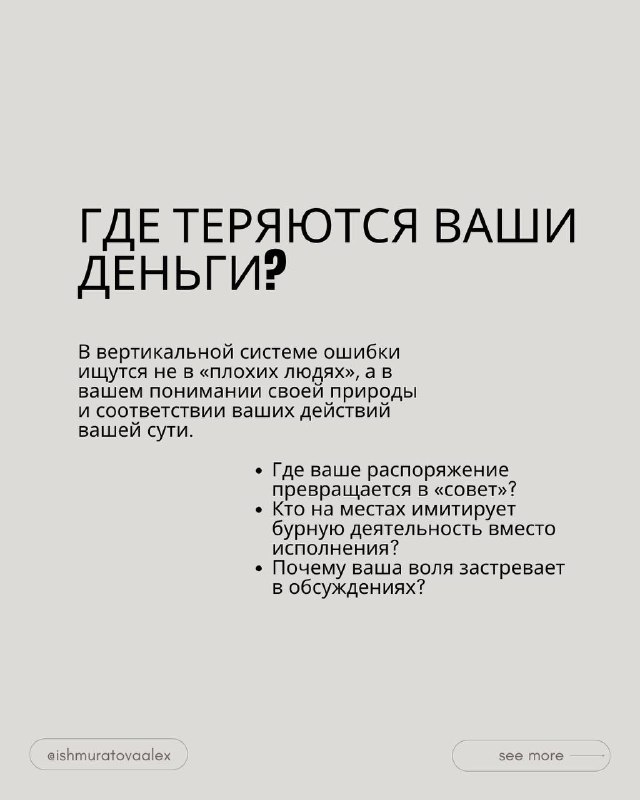 ГДЕ ТЕРЯЮТСЯ ВАШИ ДЕНЬГИ?

В вертикальной системе ошибки ищутся не в «плохих людях», а в вашем понимании своей природы и соответствии ваших действий вашей сути.

• Где ваше распоряжение превращается в «совет»?
• Кто на местах имитирует бурную деятельность вместо исполнения?
• Почему ваша воля застревает в обсуждениях?

@ishmuratovaalex

see more